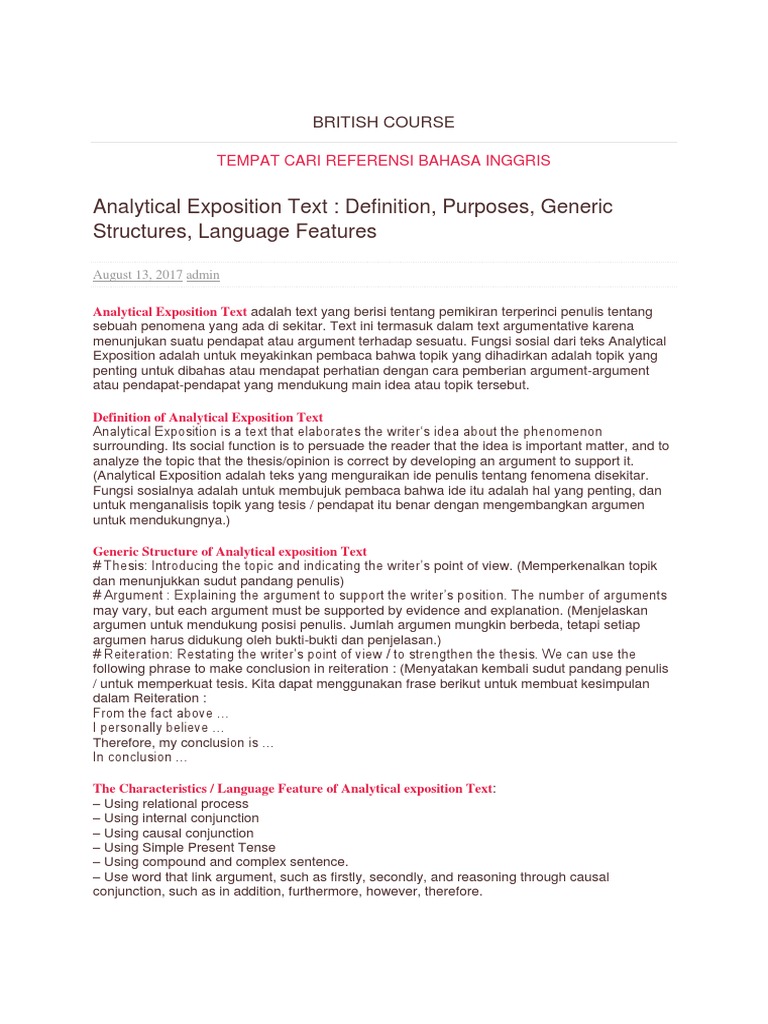 BRITISH COURSE

TEMPAT CARI REFERENSI BAHASA INGGRIS

Analytical Exposition Text : Definition, Purposes, Generic Structures, Language Features

August 13, 2017 admin

Analytical Exposition Text adalah text yang berisi tentang pemikiran terperinci penulis tentang sebuah penomena yang ada di sekitar. Text ini termasuk dalam text argumentative karena menunjukan suatu pendapat atau argument terhadap sesuatu. Fungsi sosial dari teks Analytical Exposition adalah untuk meyakinkan pembaca bahwa topik yang dihadirkan adalah topik yang penting untuk dibahas atau mendapat perhatian dengan cara pemberian argument-argument atau pendapat-pendapat yang mendukung main idea atau topik tersebut.

Definition of Analytical Exposition Text
Analytical Exposition is a text that elaborates the writer's idea about the phenomenon surrounding. Its social function is to persuade the reader that the idea is important matter, and to analyze the topic that the thesis/opinion is correct by developing an argument to support it. (Analytical Exposition adalah teks yang menguraikan ide penulis tentang fenomena disekitar. Fungsi sosialnya adalah untuk membujuk pembaca bahwa ide itu adalah hal yang penting, dan untuk menganalisis topik yang tesis / pendapat itu benar dengan mengembangkan argumen untuk mendukungnya.)

Generic Structure of Analytical exposition Text
# Thesis: Introducing the topic and indicating the writer's point of view. (Memperkenalkan topik dan menunjukkan sudut pandang penulis)
# Argument : Explaining the argument to support the writer's position. The number of arguments may vary, but each argument must be supported by evidence and explanation. (Menjelaskan argumen untuk mendukung posisi penulis. Jumlah argumen mungkin berbeda, tetapi setiap argumen harus didukung oleh bukti-bukti dan penjelasan.)
# Reiteration: Restating the writer's point of view / to strengthen the thesis. We can use the following phrase to make conclusion in reiteration : (Menyatakan kembali sudut pandang penulis / untuk memperkuat tesis. Kita dapat menggunakan frase berikut untuk membuat kesimpulan dalam Reiteration :
From the fact above ...
I personally believe ...
Therefore, my conclusion is ...
In conclusion ...

The Characteristics / Language Feature of Analytical exposition Text:
– Using relational process
– Using internal conjunction
– Using causal conjunction
– Using Simple Present Tense
– Using compound and complex sentence.
– Use word that link argument, such as firstly, secondly, and reasoning through causal conjunction, such as in addition, furthermore, however, therefore.